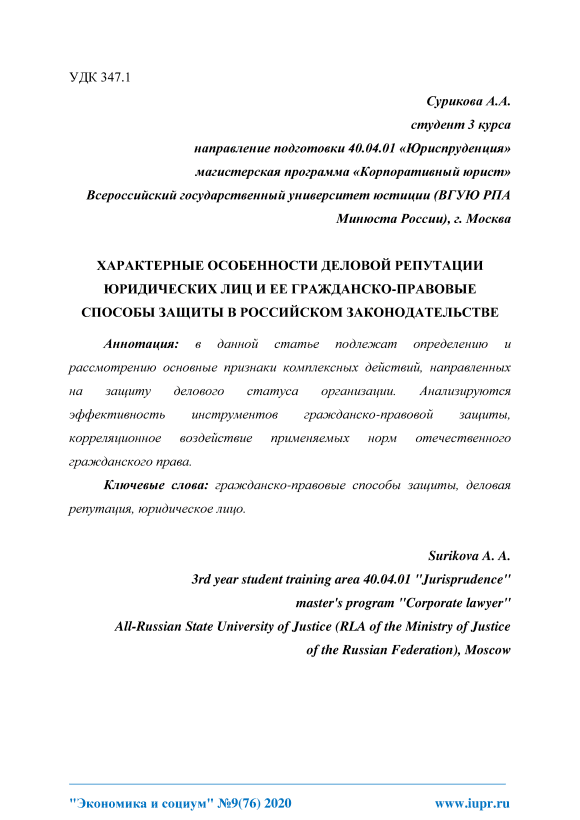 УДК 347.1

Сурикова А.А.
студент 3 курса
направление подготовки 40.04.01 «Юриспруденция»
магистерская программа «Корпоративный юрист»
Всероссийский государственный университет юстиции (ВГУЮ РПА Минюста России), г. Москва

ХАРАКТЕРНЫЕ ОСОБЕННОСТИ ДЕЛОВОЙ РЕПУТАЦИИ ЮРИДИЧЕСКИХ ЛИЦ И ЕЕ ГРАЖДАНСКО-ПРАВОВЫЕ СПОСОБЫ ЗАЩИТЫ В РОССИЙСКОМ ЗАКОНОДАТЕЛЬСТВЕ

Аннотация: в данной статье подлежат определению и рассмотрению основные признаки комплексных действий, направленных на защиту делового статуса организации. Анализируются эффективность инструментов гражданско-правовой защиты, корреляционное воздействие применяемых норм отечественного гражданского права.

Ключевые слова: гражданско-правовые способы защиты, деловая репутация, юридическое лицо.

Surikova A. A.
3rd year student training area 40.04.01 "Jurisprudence"
master's program "Corporate lawyer"
All-Russian State University of Justice (RLA of the Ministry of Justice of the Russian Federation), Moscow

"Экономика и социум" №9(76) 2020

www.iupr.ru